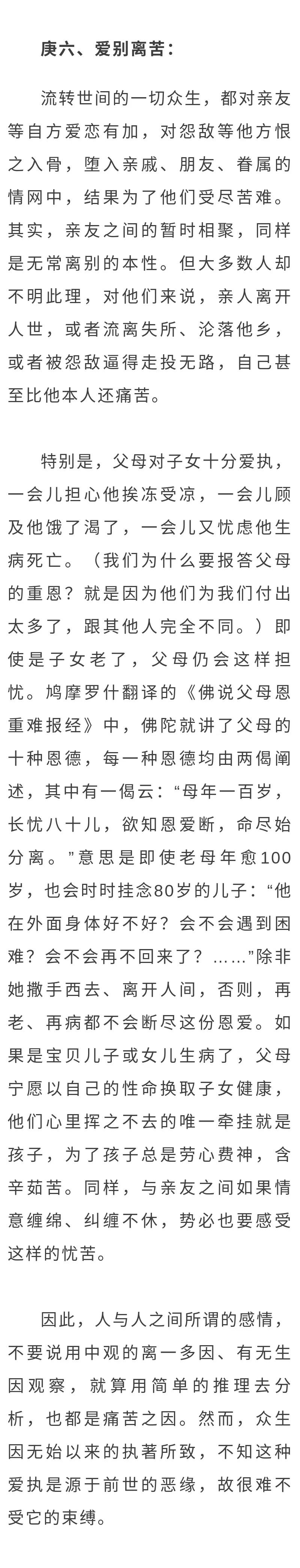 庚六、爱别离苦：

流转世间的一切众生，都对亲友等自方爱恋有加，对怨敌等他方恨之入骨，堕入亲戚、朋友、眷属的情网中，结果为了他们受尽苦难。其实，亲友之间的暂时相聚，同样是无常离别的本性。但大多数人却不明此理，对他们来说，亲人离开人世，或者流离失所、沦落他乡，或者被怨敌逼得走投无路，自己甚至比他本人还痛苦。

特别是，父母对子女十分爱执，一会儿担心他挨冻受凉，一会儿顾及他饿了渴了，一会儿又忧虑他生病死亡。（我们为什么要报答父母的重恩？就是因为他们为我们付出太多了，跟其他人完全不同。）即使是子女老了，父母仍会这样担忧。鸠摩罗什翻译的《佛说父母恩重难报经》中，佛陀就讲了父母的十种恩德，每一种恩德均由两偈阐述，其中有一偈云：“母年一百岁，长忧八十儿，欲知恩爱断，命尽始分离。”意思是即使老母年愈100岁，也会时时挂念80岁的儿子：“他在外面身体好不好？会不会遇到困难？会不会再不回来了？……”除非她撒手西去、离开人间，否则，再老、再病都不会断尽这份恩爱。如果是宝贝儿子或女儿生病了，父母宁愿以自己的性命换取子女健康，他们心里挥之不去的唯一牵挂就是孩子，为了孩子总是劳心费神，含辛茹苦。同样，与亲友之间如果情意缠绵、纠缠不休，势必也要感受这样的忧苦。

因此，人与人之间所谓的感情，不要说用中观的离一多因、有无生因观察，就算用简单的推理去分析，也都是痛苦之因。然而，众生因无始以来的执著所致，不知这种爱执是源于前世的恶缘，故很难不受它的束缚。